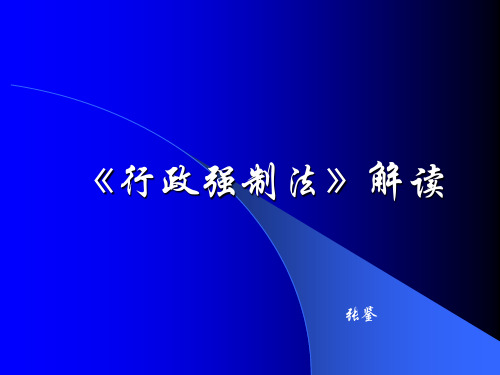 《行政强制法》解读

张鉴